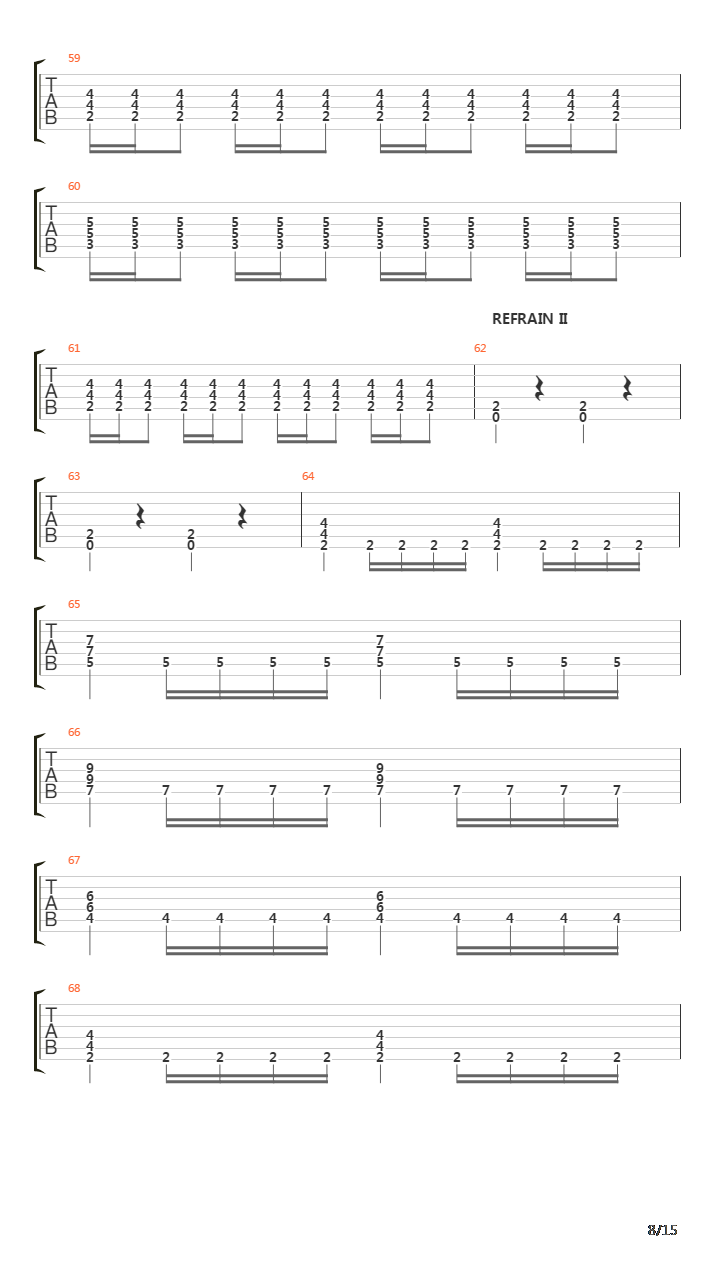 59

T
A
B

4 4 4 4 4 4 4 4 4 4 4 4
4 4 4 4 4 4 4 4 4 4 4 4
2 2 2 2 2 2 2 2 2 2 2 2

60

T
A
B

5 5 5 5 5 5 5 5 5 5 5 5
5 5 5 5 5 5 5 5 5 5 5 5
3 3 3 3 3 3 3 3 3 3 3 3

REFRAIN II

61

T
A
B

4 4 4 4 4 4 4 4 4 4 4 4
4 4 4 4 4 4 4 4 4 4 4 4
2 2 2 2 2 2 2 2 2 2 2 2

62

2 2
0 0

63

T
A
B

2 2
0 0

64

4 4
4 4
2 2 2 2 2 2 2 2 2 2

65

T
A
B

7 7
7 7
5 5 5 5 5 5 5 5 5 5

66

T
A
B

9 9
9 9
7 7 7 7 7 7 7 7 7 7

67

T
A
B

6 6
6 6
4 4 4 4 4 4 4 4 4 4

68

T
A
B

4 4
4 4
2 2 2 2 2 2 2 2 2 2

8/15